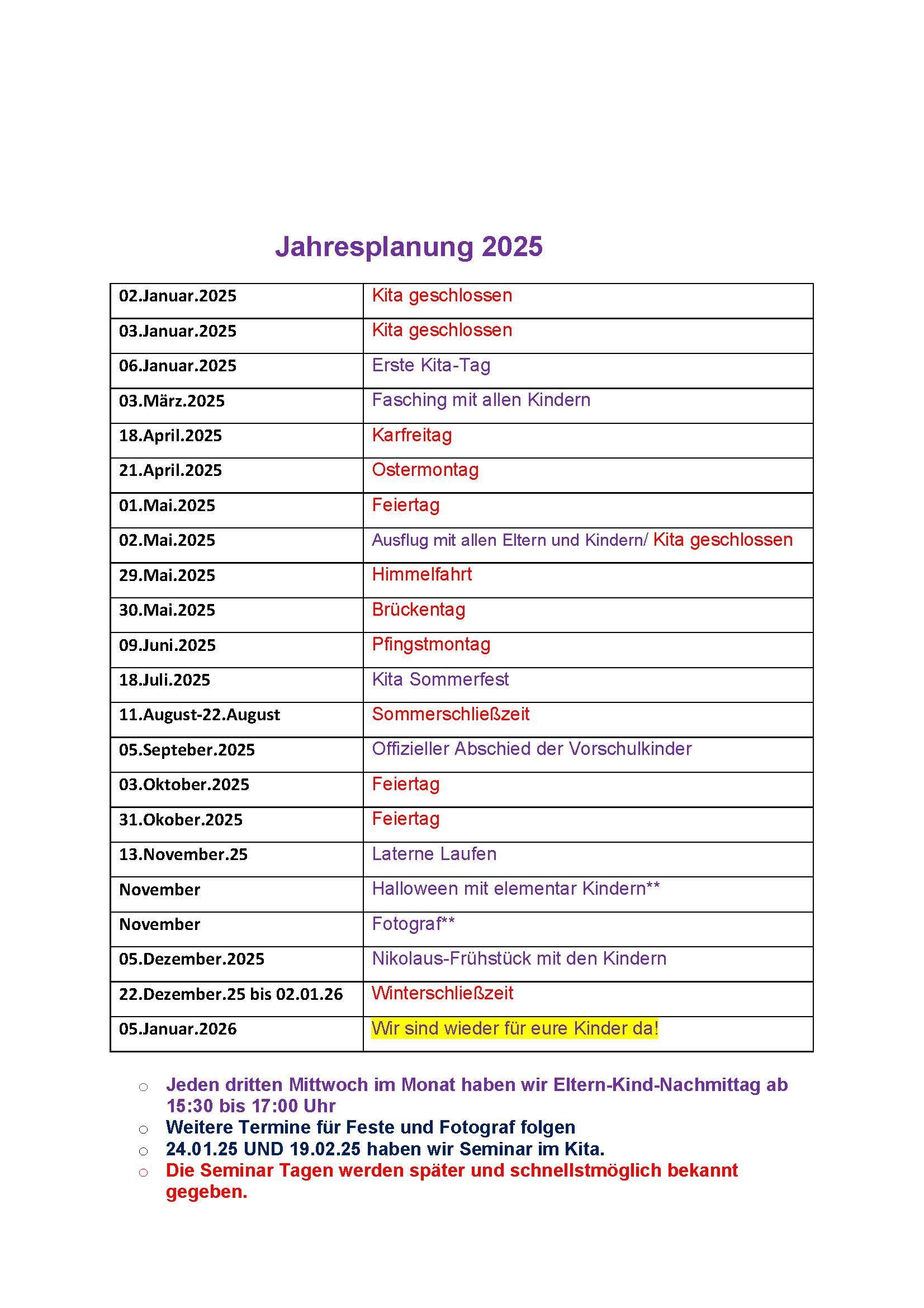 Jahresplanung 2025

| | |
|---|---|
| 02.Januar.2025 | Kita geschlossen |
| 03.Januar.2025 | Kita geschlossen |
| 06.Januar.2025 | Erste Kita-Tag |
| 03.März.2025 | Fasching mit allen Kindern |
| 18.April.2025 | Karfreitag |
| 21.April.2025 | Ostermontag |
| 01.Mai.2025 | Feiertag |
| 02.Mai.2025 | Ausflug mit allen Eltern und Kindern/ Kita geschlossen |
| 29.Mai.2025 | Himmelfahrt |
| 30.Mai.2025 | Brückentag |
| 09.Juni.2025 | Pfingstmontag |
| 18.Juli.2025 | Kita Sommerfest |
| 11.August-22.August | Sommerschließzeit |
| 05.Septeber.2025 | Offizieller Abschied der Vorschulkinder |
| 03.Oktober.2025 | Feiertag |
| 31.Okober.2025 | Feiertag |
| 13.November.25 | Laterne Laufen |
| November | Halloween mit elementar Kindern** |
| November | Fotograf** |
| 05.Dezember.2025 | Nikolaus-Frühstück mit den Kindern |
| 22.Dezember.25 bis 02.01.26 | Winterschließzeit |
| 05.Januar.2026 | Wir sind wieder für eure Kinder da! |

○ Jeden dritten Mittwoch im Monat haben wir Eltern-Kind-Nachmittag ab 15:30 bis 17:00 Uhr
○ Weitere Termine für Feste und Fotograf folgen
○ 24.01.25 UND 19.02.25 haben wir Seminar im Kita.
○ Die Seminar Tagen werden später und schnellstmöglich bekannt gegeben.